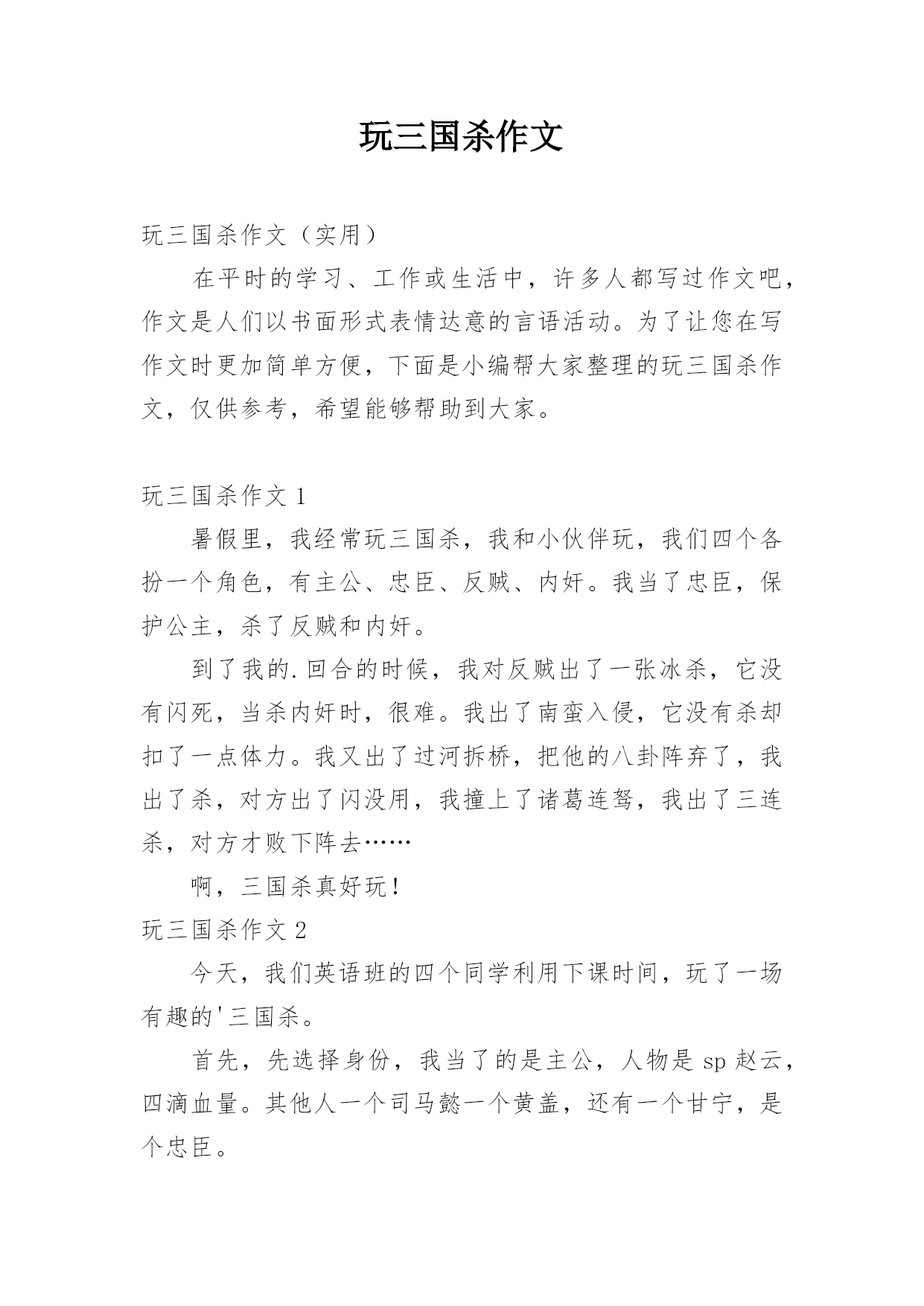 玩三国杀作文

玩三国杀作文（实用）

在平时的学习、工作或生活中，许多人都写过作文吧，作文是人们以书面形式表情达意的言语活动。为了让您在写作文时更加简单方便，下面是小编帮大家整理的玩三国杀作文，仅供参考，希望能够帮助到大家。

玩三国杀作文 1

暑假里，我经常玩三国杀，我和小伙伴玩，我们四个各扮一个角色，有主公、忠臣、反贼、内奸。我当了忠臣，保护公主，杀了反贼和内奸。

到了我的.回合的时候，我对反贼出了一张冰杀，它没有闪死，当杀内奸时，很难。我出了南蛮入侵，它没有杀却扣了一点体力。我又出了过河拆桥，把他的八卦阵弃了，我出了杀，对方出了闪没用，我撞上了诸葛连弩，我出了三连杀，对方才败下阵去……

啊，三国杀真好玩！

玩三国杀作文 2

今天，我们英语班的四个同学利用下课时间，玩了一场有趣的'三国杀。

首先，先选择身份，我当了的是主公，人物是 sp 赵云，四滴血量。其他人一个司马懿一个黄盖，还有一个甘宁，是个忠臣。